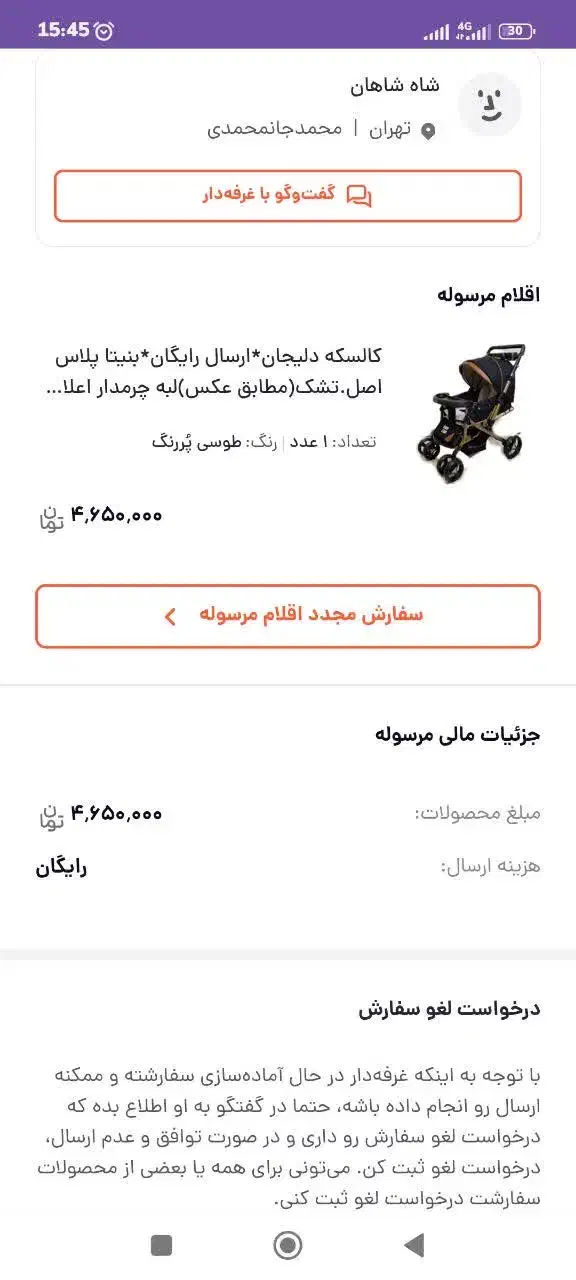 15:45 4G 30

شاه شاهان
تهران | محمدجانمحمدی

گفت‌وگو با غرفه‌دار

اقلام مرسوله

کالسکه دلیجان*ارسال رایگان*بنیتا پلاس اصل.تشک(مطابق عکس)لبه چرمدار اعلا...

تعداد: ۱ عدد | رنگ: طوسی پُررنگ

۴,۶۵۰,۰۰۰ تومان

سفارش مجدد اقلام مرسوله

جزئیات مالی مرسوله

مبلغ محصولات: ۴,۶۵۰,۰۰۰ تومان

هزینه ارسال: رایگان

درخواست لغو سفارش

با توجه به اینکه غرفه‌دار در حال آماده‌سازی سفارشته و ممکنه ارسال رو انجام داده باشه، حتما در گفتگو به او اطلاع بده که درخواست لغو سفارش رو داری و در صورت توافق و عدم ارسال، درخواست لغو ثبت کن. می‌تونی برای همه یا بعضی از محصولات سفارشت درخواست لغو ثبت کنی.